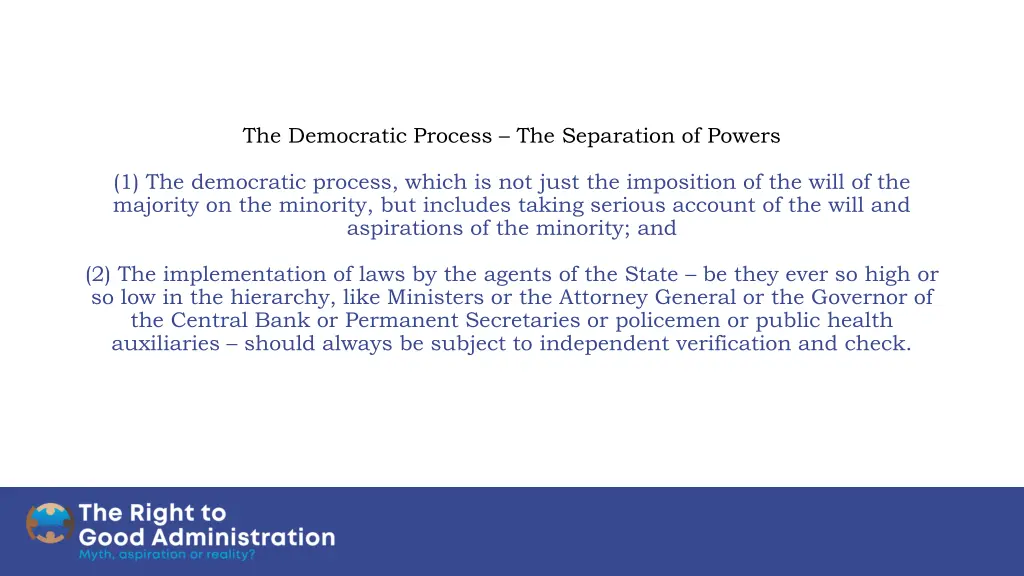 The Democratic Process – The Separation of Powers

(1) The democratic process, which is not just the imposition of the will of the majority on the minority, but includes taking serious account of the will and aspirations of the minority; and

(2) The implementation of laws by the agents of the State – be they ever so high or so low in the hierarchy, like Ministers or the Attorney General or the Governor of the Central Bank or Permanent Secretaries or policemen or public health auxiliaries – should always be subject to independent verification and check.

The Right to Good Administration
Myth, aspiration or reality?